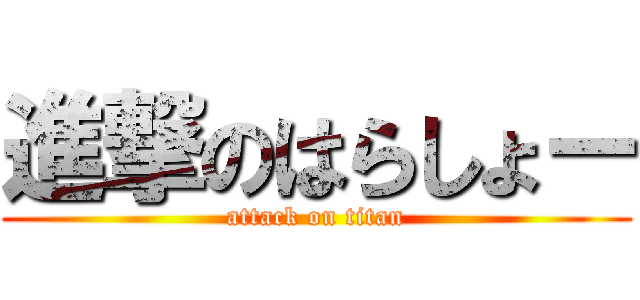 進撃のはらしょー
attack on titan